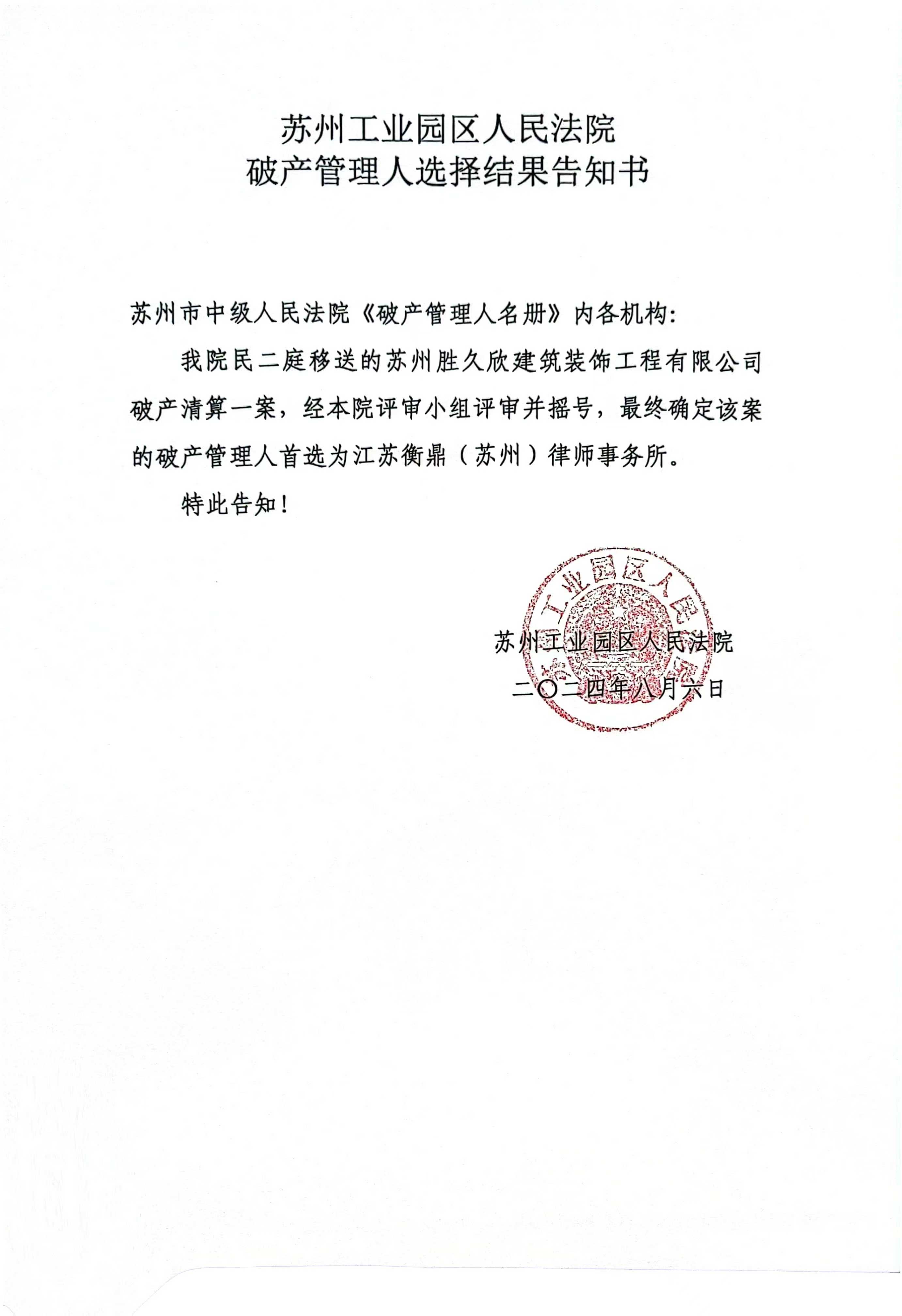 苏州工业园区人民法院
破产管理人选择结果告知书

苏州市中级人民法院《破产管理人名册》内各机构：

我院民二庭移送的苏州胜久欣建筑装饰工程有限公司破产清算一案，经本院评审小组评审并摇号，最终确定该案的破产管理人首选为江苏衡鼎（苏州）律师事务所。

特此告知！

苏州工业园区人民法院

苏州工业园区人民法院
二〇二四年八月六日